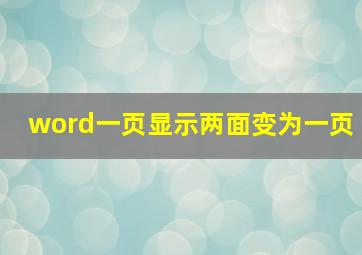 word一页显示两面变为一页